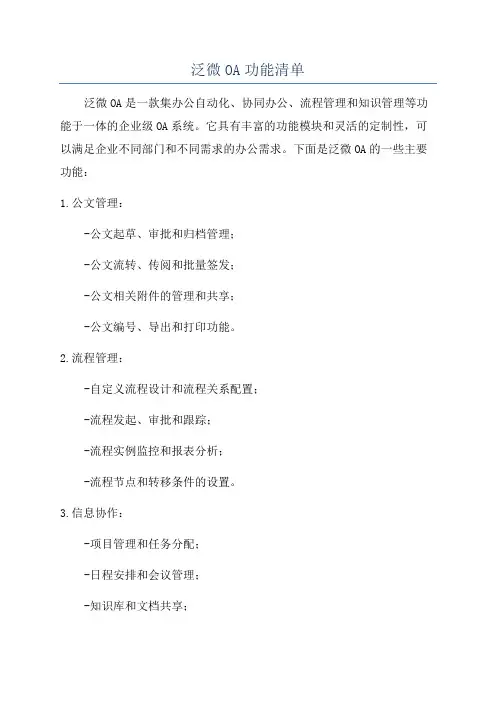 泛微OA功能清单

泛微OA是一款集办公自动化、协同办公、流程管理和知识管理等功能于一体的企业级OA系统。它具有丰富的功能模块和灵活的定制性，可以满足企业不同部门和不同需求的办公需求。下面是泛微OA的一些主要功能：

1.公文管理：

-公文起草、审批和归档管理；

-公文流转、传阅和批量签发；

-公文相关附件的管理和共享；

-公文编号、导出和打印功能。

2.流程管理：

-自定义流程设计和流程关系配置；

-流程发起、审批和跟踪；

-流程实例监控和报表分析；

-流程节点和转移条件的设置。

3.信息协作：

-项目管理和任务分配；

-日程安排和会议管理；

-知识库和文档共享；